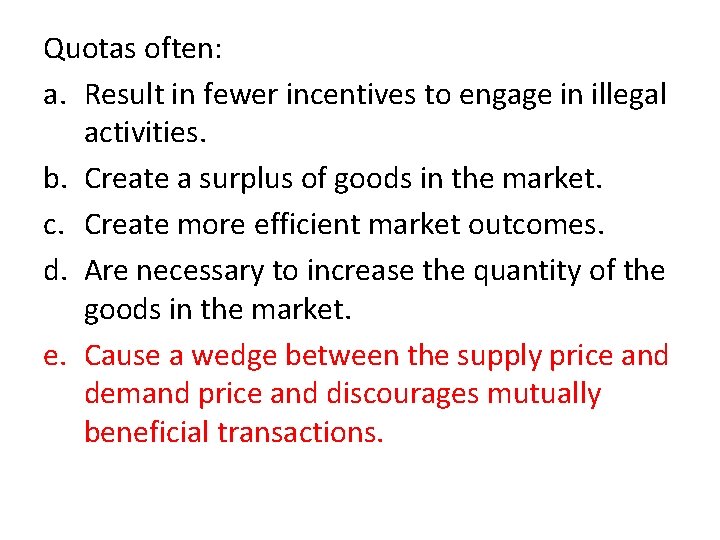 Quotas often:

a. Result in fewer incentives to engage in illegal activities.

b. Create a surplus of goods in the market.

c. Create more efficient market outcomes.

d. Are necessary to increase the quantity of the goods in the market.

e. Cause a wedge between the supply price and demand price and discourages mutually beneficial transactions.